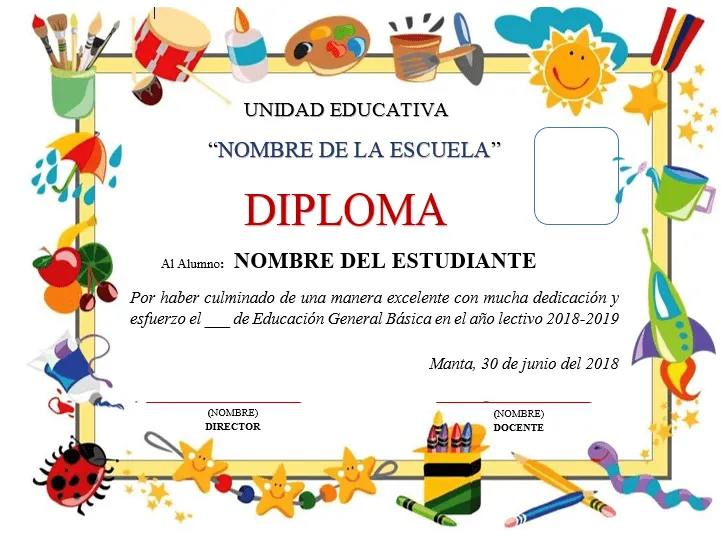 UNIDAD EDUCATIVA

“NOMBRE DE LA ESCUELA”

DIPLOMA

Al Alumno: NOMBRE DEL ESTUDIANTE

Por haber culminado de una manera excelente con mucha dedicación y esfuerzo el ___ de Educación General Básica en el año lectivo 2018-2019

Manta, 30 de junio del 2018

(NOMBRE)
DIRECTOR

(NOMBRE)
DOCENTE